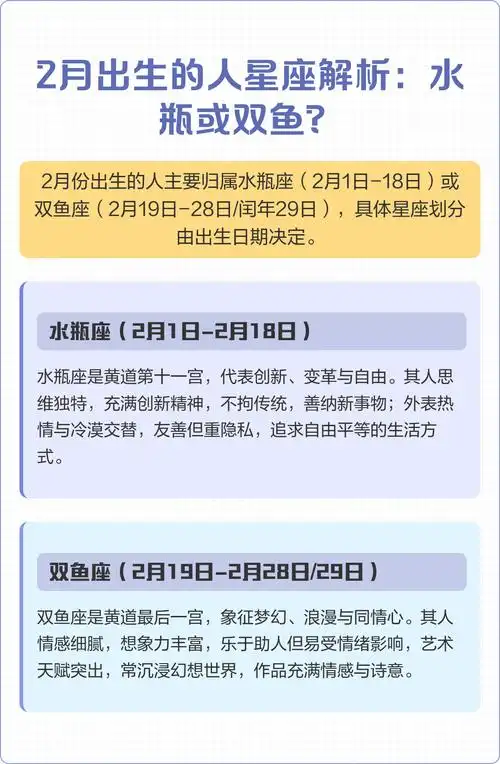 2月出生的人星座解析：水瓶或双鱼？

2月份出生的人主要归属水瓶座（2月1日-18日）或双鱼座（2月19日-28日/闰年29日），具体星座划分由出生日期决定。

水瓶座（2月1日-2月18日）

水瓶座是黄道第十一宫，代表创新、变革与自由。其人思维独特，充满创新精神，不拘传统，善纳新事物；外表热情与冷漠交替，友善但重隐私，追求自由平等的生活方式。

双鱼座（2月19日-2月28日/29日）

双鱼座是黄道最后一宫，象征梦幻、浪漫与同情心。其人情感细腻，想象力丰富，乐于助人但易受情绪影响，艺术天赋突出，常沉浸幻想世界，作品充满情感与诗意。